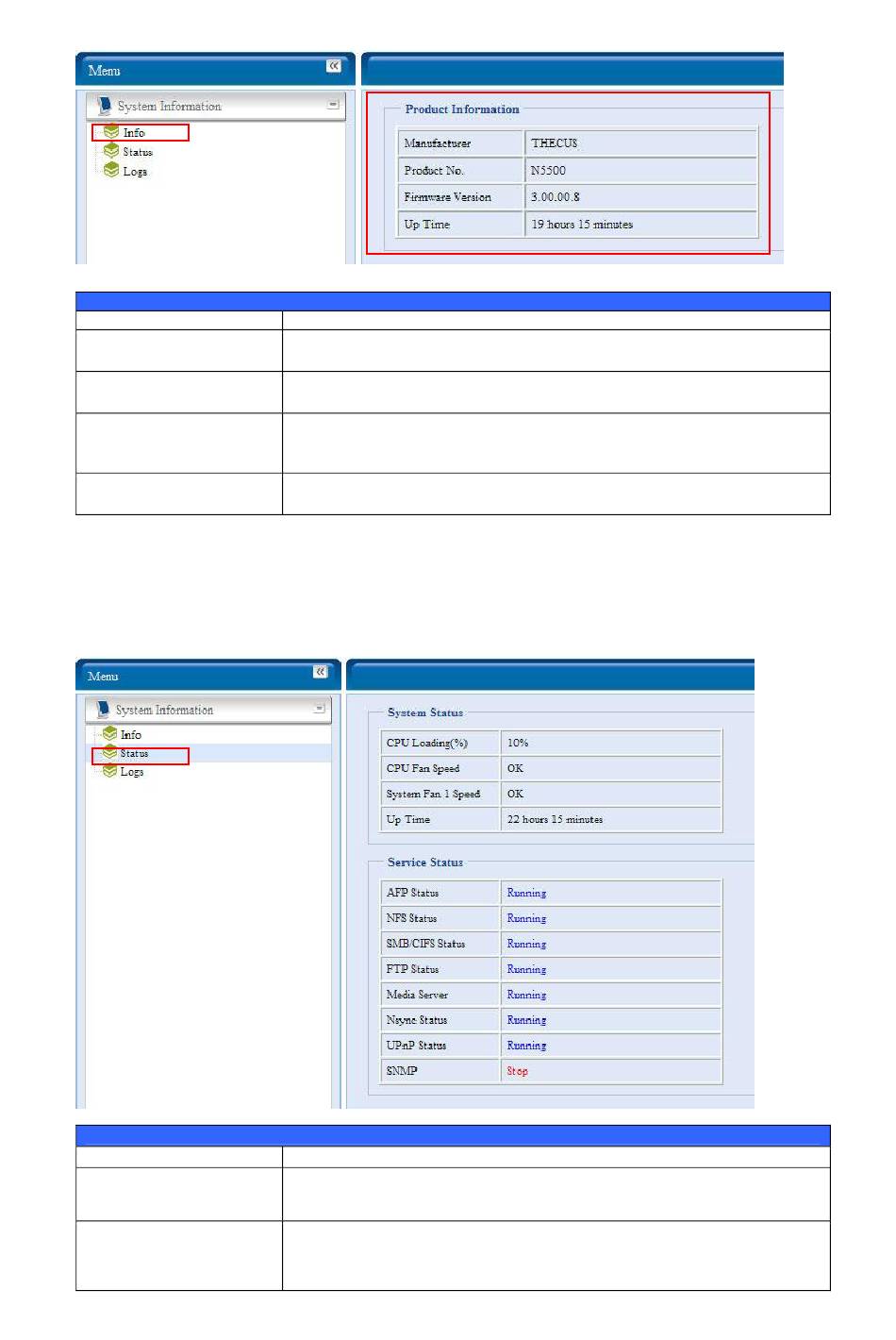 Menu

System Information
Info
Status
Logs

Product Information

| Manufacturer | THECUS |
|---|---|
| Product No. | N5500 |
| Firmware Version | 3.00.00.8 |
| Up Time | 19 hours 15 minutes |

Menu

System Information
Info
Status
Logs

System Status

| CPU Loading(%) | 10% |
|---|---|
| CPU Fan Speed | OK |
| System Fan 1 Speed | OK |
| Up Time | 22 hours 15 minutes |

Service Status

| AFP Status | Running |
|---|---|
| NFS Status | Running |
| SMB/CIFS Status | Running |
| FTP Status | Running |
| Media Server | Running |
| Nsync Status | Running |
| UPnP Status | Running |
| SNMP | Stop |